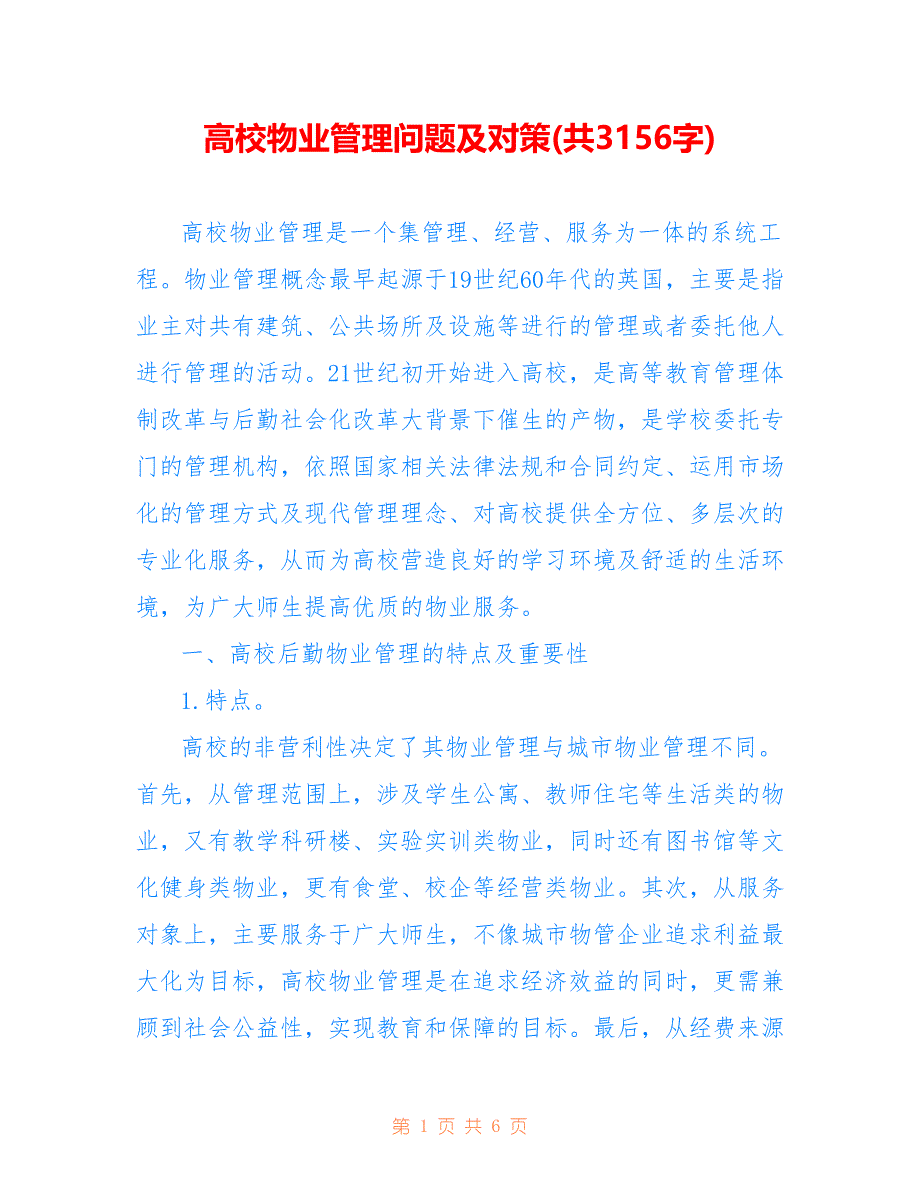 高校物业管理问题及对策(共3156字)

高校物业管理是一个集管理、经营、服务为一体的系统工程。物业管理概念最早起源于19世纪60年代的英国，主要是指业主对共有建筑、公共场所及设施等进行的管理或者委托他人进行管理的活动。21世纪初开始进入高校，是高等教育管理体制改革与后勤社会化改革大背景下催生的产物，是学校委托专门的管理机构，依照国家相关法律法规和合同约定、运用市场化的管理方式及现代管理理念、对高校提供全方位、多层次的专业化服务，从而为高校营造良好的学习环境及舒适的生活环境，为广大师生提高优质的物业服务。

一、高校后勤物业管理的特点及重要性

1.特点。

高校的非营利性决定了其物业管理与城市物业管理不同。首先，从管理范围上，涉及学生公寓、教师住宅等生活类的物业，又有教学科研楼、实验实训类物业，同时还有图书馆等文化健身类物业，更有食堂、校企等经营类物业。其次，从服务对象上，主要服务于广大师生，不像城市物管企业追求利益最大化为目标，高校物业管理是在追求经济效益的同时，更需兼顾到社会公益性，实现教育和保障的目标。最后，从经费来源

第 1 页 共 6 页